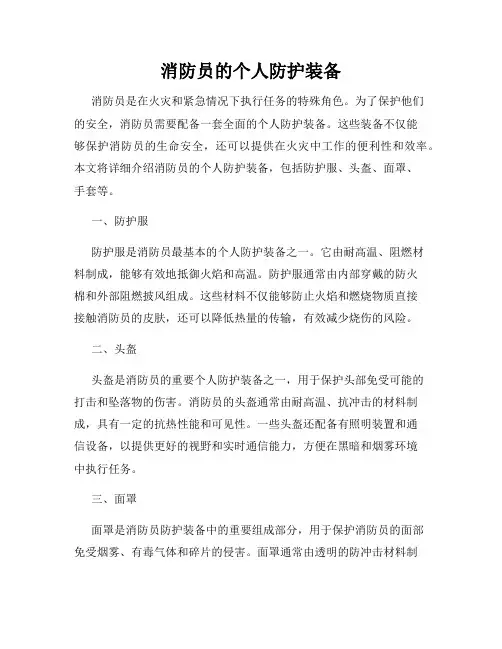 消防员的个人防护装备

消防员是在火灾和紧急情况下执行任务的特殊角色。为了保护他们的安全，消防员需要配备一套全面的个人防护装备。这些装备不仅能够保护消防员的生命安全，还可以提供在火灾中工作的便利性和效率。本文将详细介绍消防员的个人防护装备，包括防护服、头盔、面罩、手套等。

一、防护服

防护服是消防员最基本的个人防护装备之一。它由耐高温、阻燃材料制成，能够有效地抵御火焰和高温。防护服通常由内部穿戴的防火棉和外部阻燃披风组成。这些材料不仅能够防止火焰和燃烧物质直接接触消防员的皮肤，还可以降低热量的传输，有效减少烧伤的风险。

二、头盔

头盔是消防员的重要个人防护装备之一，用于保护头部免受可能的打击和坠落物的伤害。消防员的头盔通常由耐高温、抗冲击的材料制成，具有一定的抗热性能和可见性。一些头盔还配备有照明装置和通信设备，以提供更好的视野和实时通信能力，方便在黑暗和烟雾环境中执行任务。

三、面罩

面罩是消防员防护装备中的重要组成部分，用于保护消防员的面部免受烟雾、有毒气体和碎片的侵害。面罩通常由透明的防冲击材料制